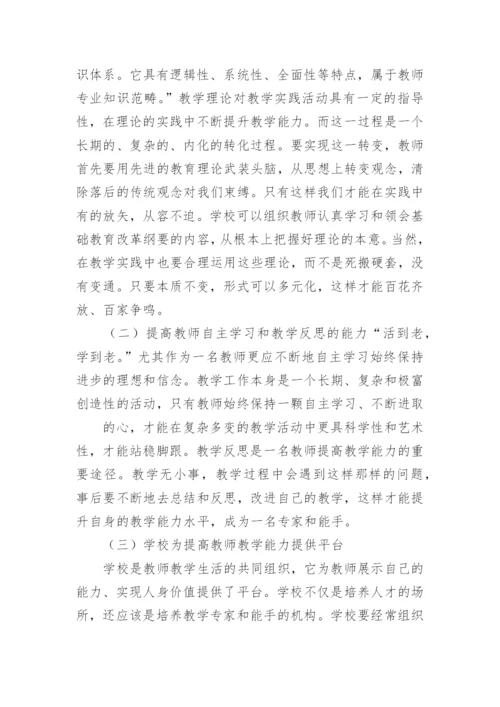 识体系。它具有逻辑性、系统性、全面性等特点，属于教师专业知识范畴。”教学理论对教学实践活动具有一定的指导性，在理论的实践中不断提升教学能力。而这一过程是一个长期的、复杂的、内化的转化过程。要实现这一转变，教师首先要用先进的教育理论武装头脑，从思想上转变观念，清除落后的传统观念对我们束缚。只有这样我们才能在实践中有的放矢，从容不迫。学校可以组织教师认真学习和领会基础教育改革纲要的内容，从根本上把握好理论的本意。当然，在教学实践中也要合理运用这些理论，而不是死搬硬套，没有变通。只要本质不变，形式可以多元化，这样才能百花齐放、百家争鸣。

（二）提高教师自主学习和教学反思的能力“活到老，学到老。”尤其作为一名教师更应不断地自主学习始终保持进步的理想和信念。教学工作本身是一个长期、复杂和极富创造性的活动，只有教师始终保持一颗自主学习、不断进取

的心，才能在复杂多变的教学活动中更具科学性和艺术性，才能站稳脚跟。教学反思是一名教师提高教学能力的重要途径。教学无小事，教学过程中会遇到这样那样的问题，事后要不断地去总结和反思，改进自己的教学，这样才能提升自身的教学能力水平，成为一名专家和能手。

（三）学校为提高教师教学能力提供平台

学校是教师教学生活的共同组织，它为教师展示自己的能力、实现人身价值提供了平台。学校不仅是培养人才的场所，还应该是培养教学专家和能手的机构。学校要经常组织